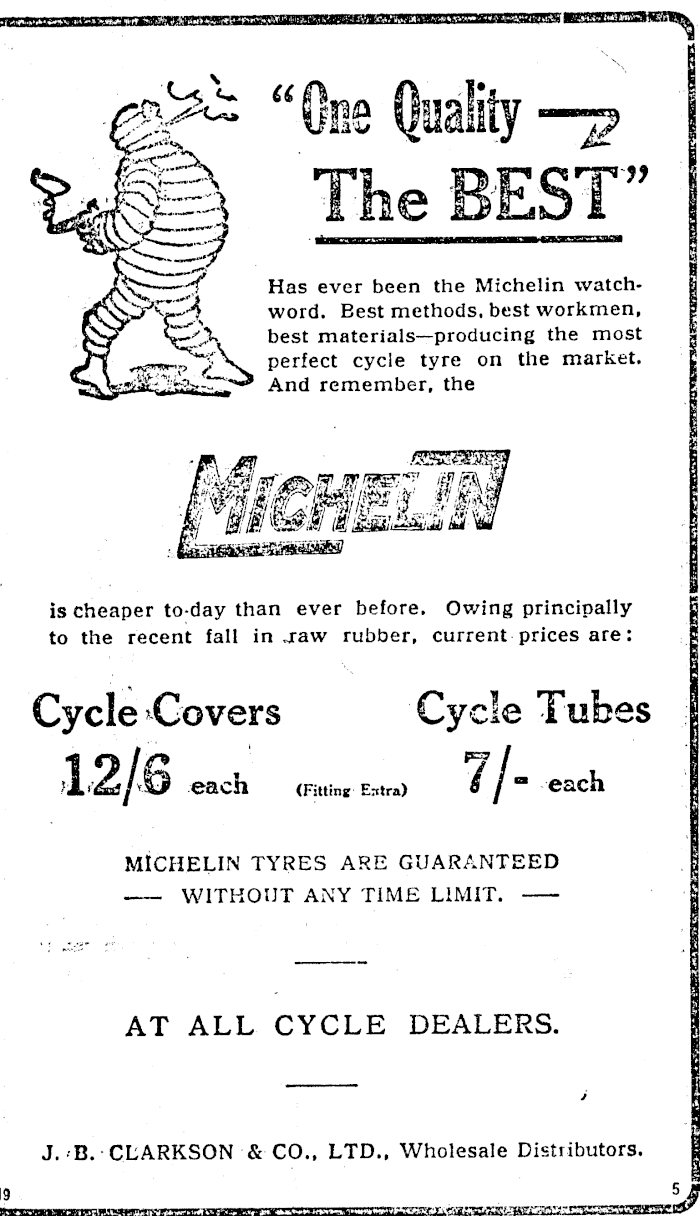 "One Quality
The BEST"

Has ever been the Michelin watchword. Best methods, best workmen, best materials—producing the most perfect cycle tyre on the market. And remember, the

MICHELIN

is cheaper to-day than ever before. Owing principally to the recent fall in raw rubber, current prices are:

Cycle Covers
12/6 each

(Fitting Extra)

Cycle Tubes
7/- each

MICHELIN TYRES ARE GUARANTEED
— WITHOUT ANY TIME LIMIT. —

AT ALL CYCLE DEALERS.

J. B. CLARKSON & CO., LTD., Wholesale Distributors.

19

5